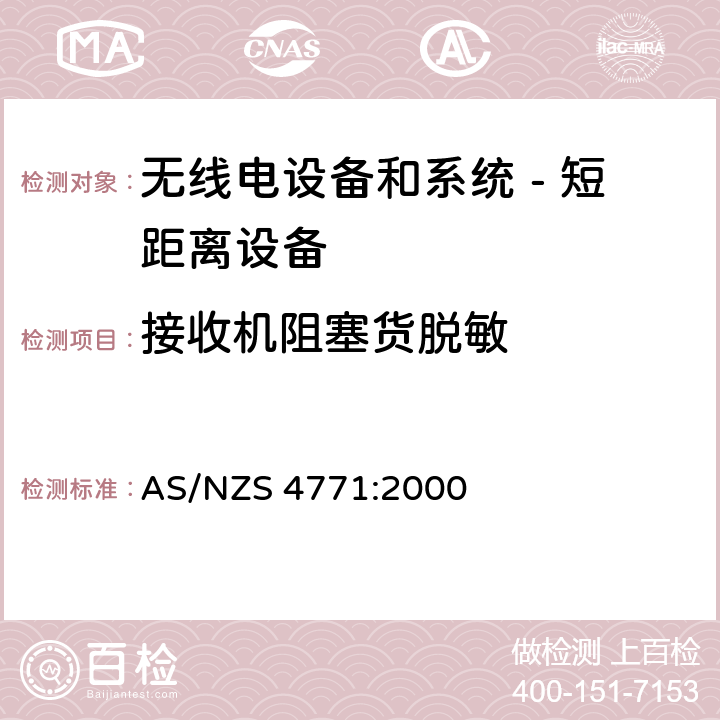 MA CNAS AC ilac-MRA

检测对象： 无线电设备和系统 - 短距离设备

检测项目： 接收机阻塞货脱敏

检测标准： AS/NZS 4771:2000

百检
Baijiantest.com

做检测 上百检
400-151-7153